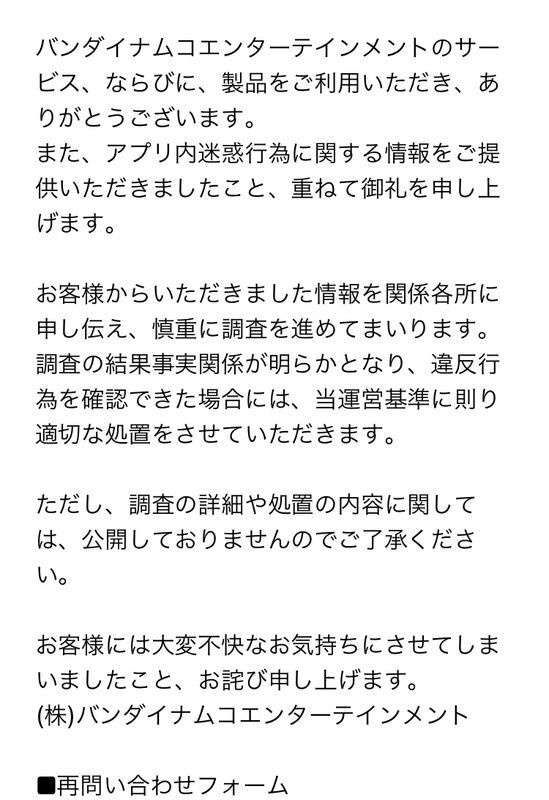 バンダイナムコエンターテインメントのサービス、ならびに、製品をご利用いただき、ありがとうございます。
また、アプリ内迷惑行為に関する情報をご提供いただきましたこと、重ねて御礼を申し上げます。

お客様からいただきました情報を関係各所に申し伝え、慎重に調査を進めてまいります。
調査の結果事実関係が明らかとなり、違反行為を確認できた場合には、当運営基準に則り適切な処置をさせていただきます。

ただし、調査の詳細や処置の内容に関しては、公開しておりませんのでご了承ください。

お客様には大変不快なお気持ちにさせてしまいましたこと、お詫び申し上げます。
(株)バンダイナムコエンターテインメント

■再問い合わせフォーム